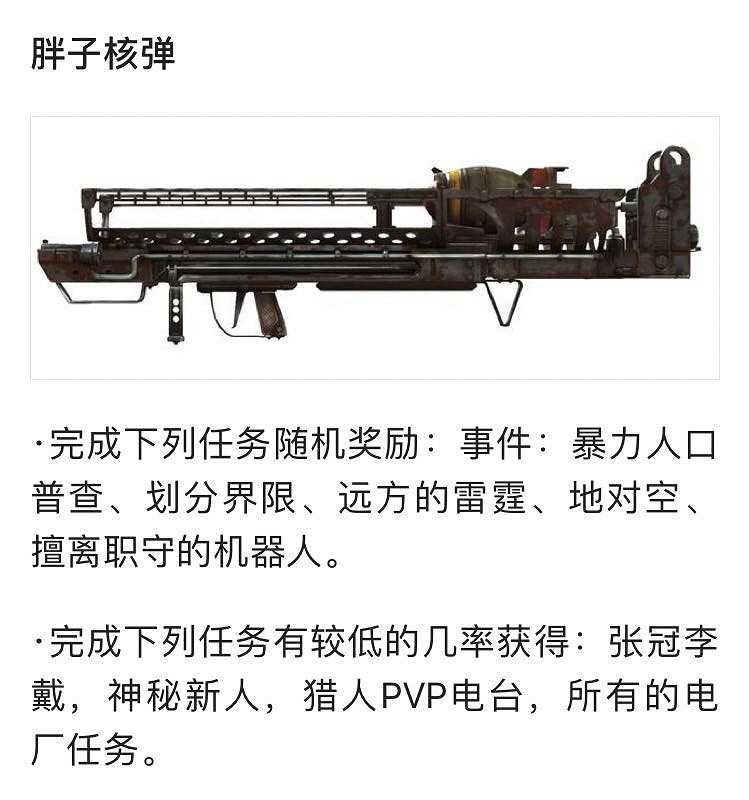 胖子核弹

·完成下列任务随机奖励：事件：暴力人口普查、划分界限、远方的雷霆、地对空、擅离职守的机器人。

·完成下列任务有较低的几率获得：张冠李戴，神秘新人，猎人PVP电台，所有的电厂任务。